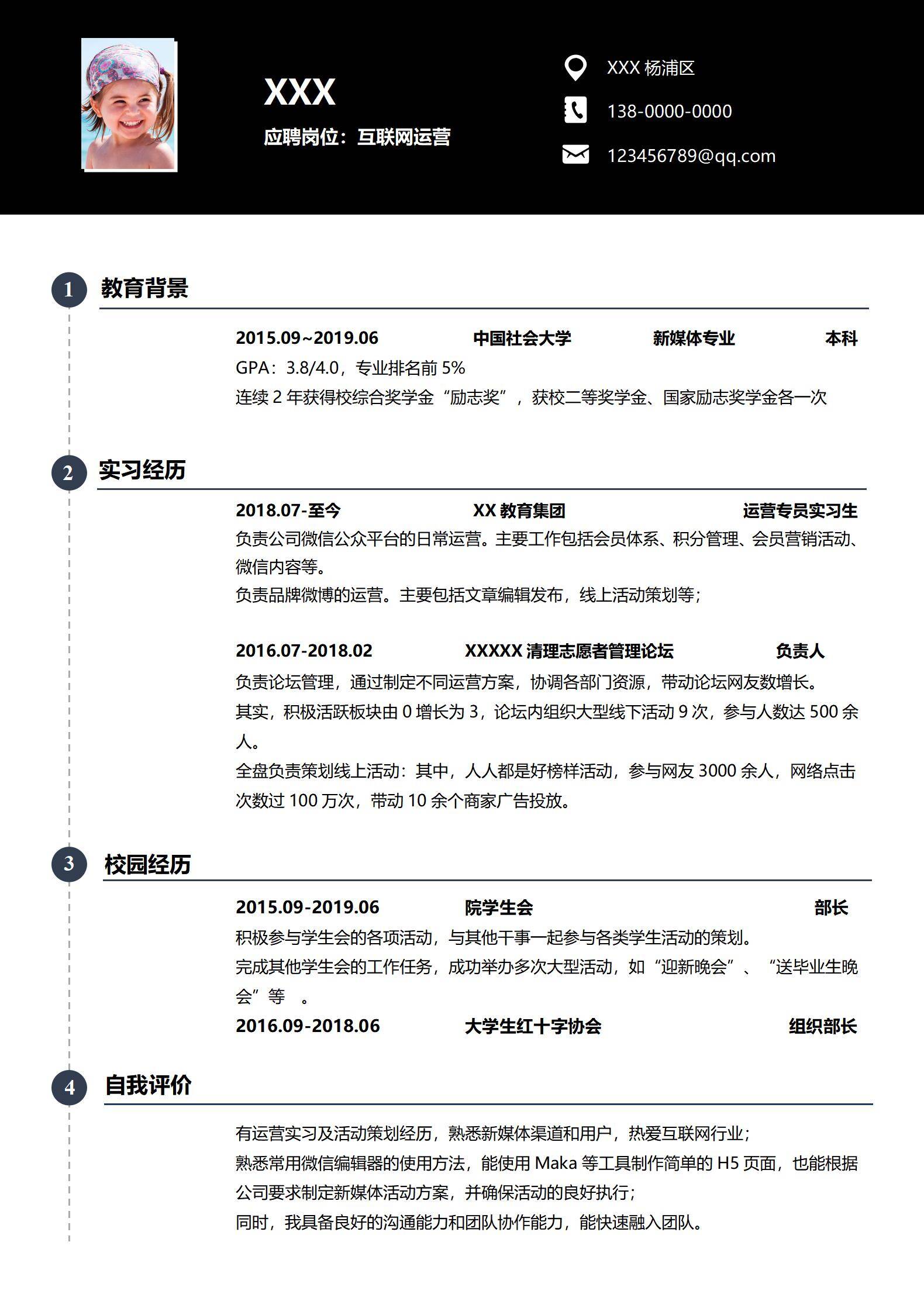 XXX
应聘岗位：互联网运营

XXX 杨浦区
138-0000-0000
123456789@qq.com

1 教育背景

2015.09~2019.06 中国社会大学 新媒体专业 本科
GPA：3.8/4.0，专业排名前 5%
连续 2 年获得校综合奖学金“励志奖”，获校二等奖学金、国家励志奖学金各一次

2 实习经历

2018.07-至今 XX 教育集团 运营专员实习生
负责公司微信公众平台的日常运营。主要工作包括会员体系、积分管理、会员营销活动、微信内容等。
负责品牌微博的运营。主要包括文章编辑发布，线上活动策划等；

2016.07-2018.02 XXXXX 清理志愿者管理论坛 负责人
负责论坛管理，通过制定不同运营方案，协调各部门资源，带动论坛网友数增长。
其实，积极活跃板块由 0 增长为 3，论坛内组织大型线下活动 9 次，参与人数达 500 余人。
全盘负责策划线上活动：其中，人人都是好榜样活动，参与网友 3000 余人，网络点击次数过 100 万次，带动 10 余个商家广告投放。

3 校园经历

2015.09-2019.06 院学生会 部长
积极参与学生会的各项活动，与其他干事一起参与各类学生活动的策划。
完成其他学生会的工作任务，成功举办多次大型活动，如“迎新晚会”、“送毕业生晚会”等 。
2016.09-2018.06 大学生红十字协会 组织部长

4 自我评价

有运营实习及活动策划经历，熟悉新媒体渠道和用户，热爱互联网行业；
熟悉常用微信编辑器的使用方法，能使用 Maka 等工具制作简单的 H5 页面，也能根据公司要求制定新媒体活动方案，并确保活动的良好执行；
同时，我具备良好的沟通能力和团队协作能力，能快速融入团队。